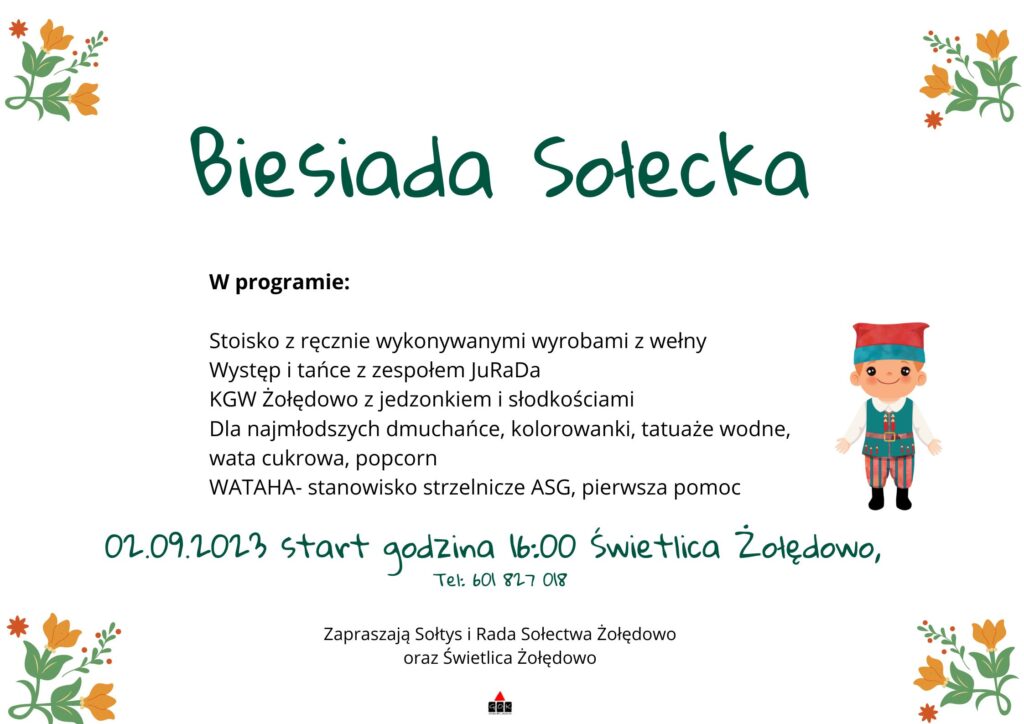 Biesiada Sołecka

W programie:

Stoisko z ręcznie wykonywanymi wyrobami z wełny
Występ i tańce z zespołem JuRaDa
KGW Żołędowo z jedzonkiem i słodkościami
Dla najmłodszych dmuchańce, kolorowanki, tatuaże wodne, wata cukrowa, popcorn
WATAHA- stanowisko strzelnicze ASG, pierwsza pomoc

02.09.2023 start godzina 16:00 Świetlica Żołędowo,
Tel: 601 827 018

Zapraszają Sołtys i Rada Sołectwa Żołędowo
oraz Świetlica Żołędowo